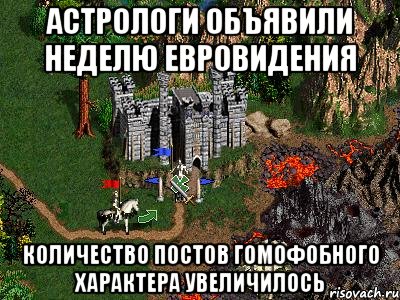 АСТРОЛОГИ ОБЪЯВИЛИ НЕДЕЛЮ ЕВРОВИДЕНИЯ

КОЛИЧЕСТВО ПОСТОВ ГОМОФОБНОГО ХАРАКТЕРА УВЕЛИЧИЛОСЬ

risovach.ru